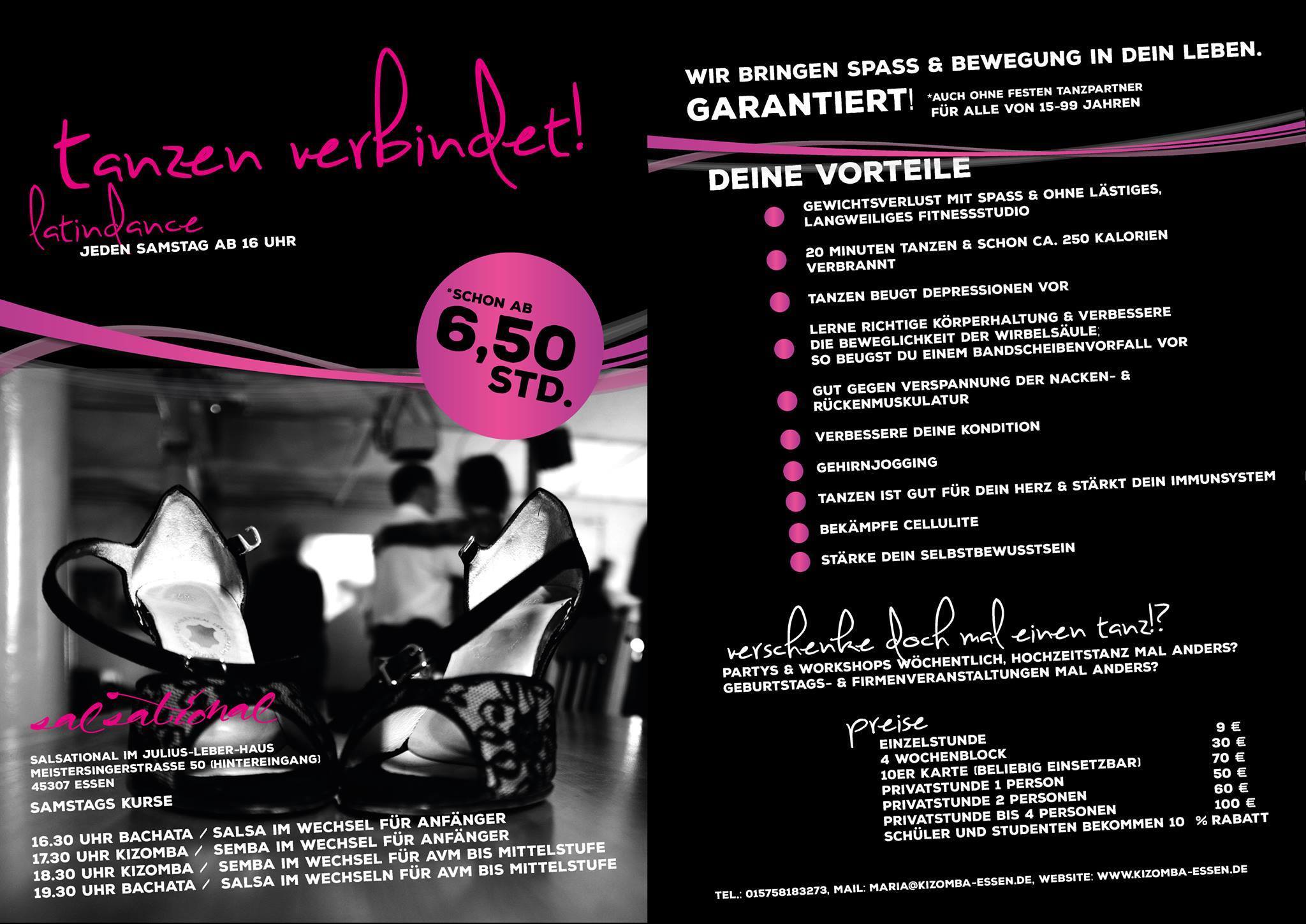 tanzen verbindet!

latindance
JEDEN SAMSTAG AB 16 UHR

*SCHON AB
6,50
STD.

salsational

SALSATIONAL IM JULIUS-LEBER-HAUS
MEISTERSINGERSTRASSE 50 (HINTEREINGANG)
45307 ESSEN

SAMSTAGS KURSE

16.30 UHR BACHATA / SALSA IM WECHSEL FÜR ANFÄNGER
17.30 UHR KIZOMBA / SEMBA IM WECHSEL FÜR ANFÄNGER
18.30 UHR KIZOMBA / SEMBA IM WECHSEL FÜR AVM BIS MITTELSTUFE
19.30 UHR BACHATA / SALSA IM WECHSELN FÜR AVM BIS MITTELSTUFE

WIR BRINGEN SPASS & BEWEGUNG IN DEIN LEBEN.
GARANTIERT! *AUCH OHNE FESTEN TANZPARTNER FÜR ALLE VON 15-99 JAHREN

DEINE VORTEILE

GEWICHTSVERLUST MIT SPASS & OHNE LÄSTIGES, LANGWEILIGES FITNESSSTUDIO

20 MINUTEN TANZEN & SCHON CA. 250 KALORIEN VERBRANNT

TANZEN BEUGT DEPRESSIONEN VOR

LERNE RICHTIGE KÖRPERHALTUNG & VERBESSERE DIE BEWEGLICHKEIT DER WIRBELSÄULE; SO BEUGST DU EINEM BANDSCHEIBENVORFALL VOR

GUT GEGEN VERSPANNUNG DER NACKEN- & RÜCKENMUSKULATUR

VERBESSERE DEINE KONDITION

GEHIRNJOGGING

TANZEN IST GUT FÜR DEIN HERZ & STÄRKT DEIN IMMUNSYSTEM

BEKÄMPFE CELLULITE

STÄRKE DEIN SELBSTBEWUSSTSEIN

verschenke doch mal einen tanz!?
PARTYS & WORKSHOPS WÖCHENTLICH, HOCHZEITSTANZ MAL ANDERS?
GEBURTSTAGS- & FIRMENVERANSTALTUNGEN MAL ANDERS?

preise

| | |
|---|---|
| EINZELSTUNDE | 9 € |
| 4 WOCHENBLOCK | 30 € |
| 10ER KARTE (BELIEBIG EINSETZBAR) | 70 € |
| PRIVATSTUNDE 1 PERSON | 50 € |
| PRIVATSTUNDE 2 PERSONEN | 60 € |
| PRIVATSTUNDE BIS 4 PERSONEN | 100 € |
| SCHÜLER UND STUDENTEN BEKOMMEN 10 | % RABATT |

TEL.: 015758183273, MAIL: MARIA@KIZOMBA-ESSEN.DE, WEBSITE: WWW.KIZOMBA-ESSEN.DE